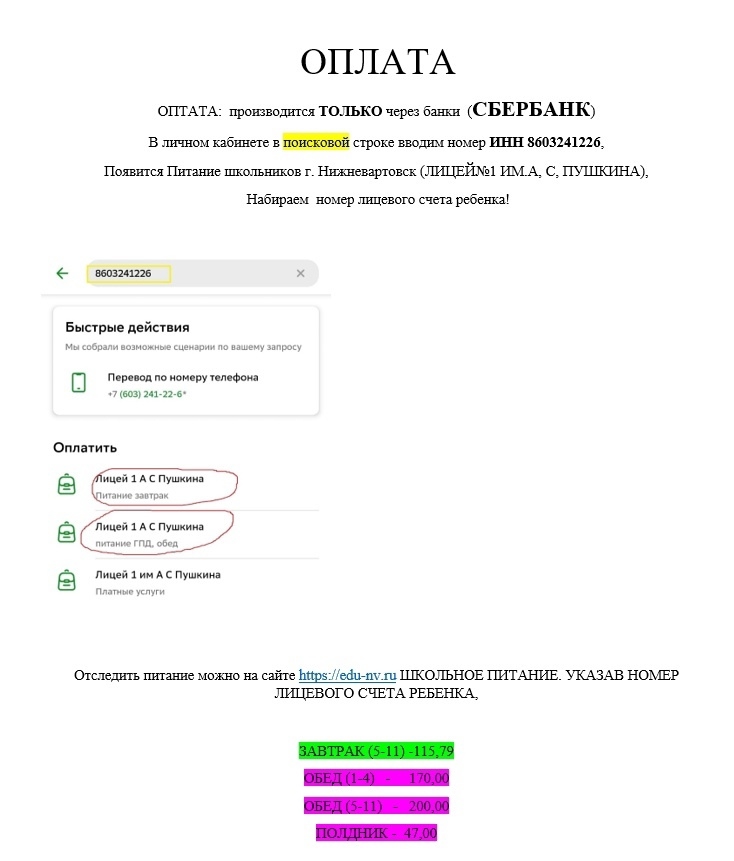 ОПЛАТА

ОПТАТА: производится ТОЛЬКО через банки (СБЕРБАНК)

В личном кабинете в поисковой строке вводим номер ИНН 8603241226,

Появится Питание школьников г. Нижневартовск (ЛИЦЕЙ№1 ИМ.А, С, ПУШКИНА),

Набираем номер лицевого счета ребенка!

8603241226

Быстрые действия

Мы собрали возможные сценарии по вашему запросу

Перевод по номеру телефона
+7 (603) 241-22-6*

Оплатить

Лицей 1 А С Пушкина
Питание завтрак

Лицей 1 А С Пушкина
питание ГПД, обед

Лицей 1 им А С Пушкина
Платные услуги

Отследить питание можно на сайте https://edu-nv.ru ШКОЛЬНОЕ ПИТАНИЕ. УКАЗАВ НОМЕР ЛИЦЕВОГО СЧЕТА РЕБЕНКА,

ЗАВТРАК (5-11) -115,79

ОБЕД (1-4) - 170,00

ОБЕД (5-11) - 200,00

ПОЛДНИК - 47,00